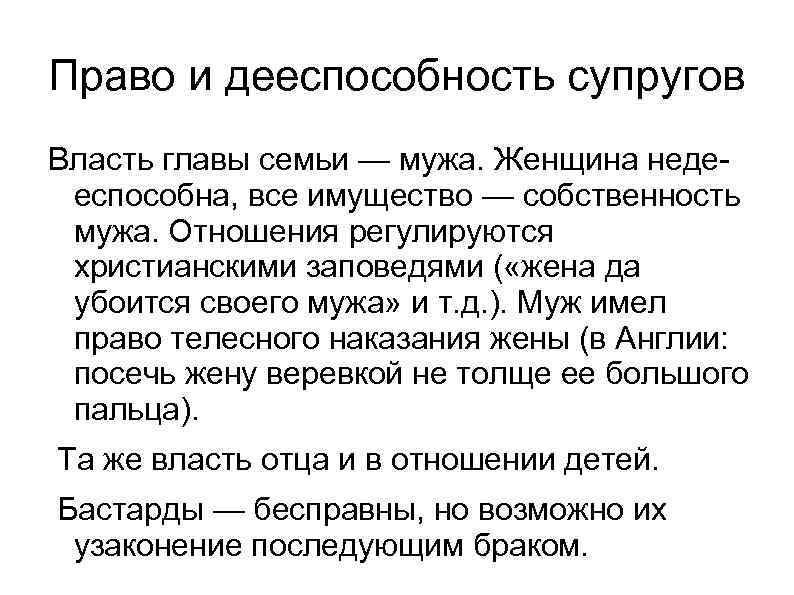 Право и дееспособность супругов

Власть главы семьи — мужа. Женщина недееспособна, все имущество — собственность мужа. Отношения регулируются христианскими заповедями («жена да убоится своего мужа» и т.д.). Муж имел право телесного наказания жены (в Англии: посечь жену веревкой не толще ее большого пальца).

Та же власть отца и в отношении детей.

Бастарды — бесправны, но возможно их узаконение последующим браком.